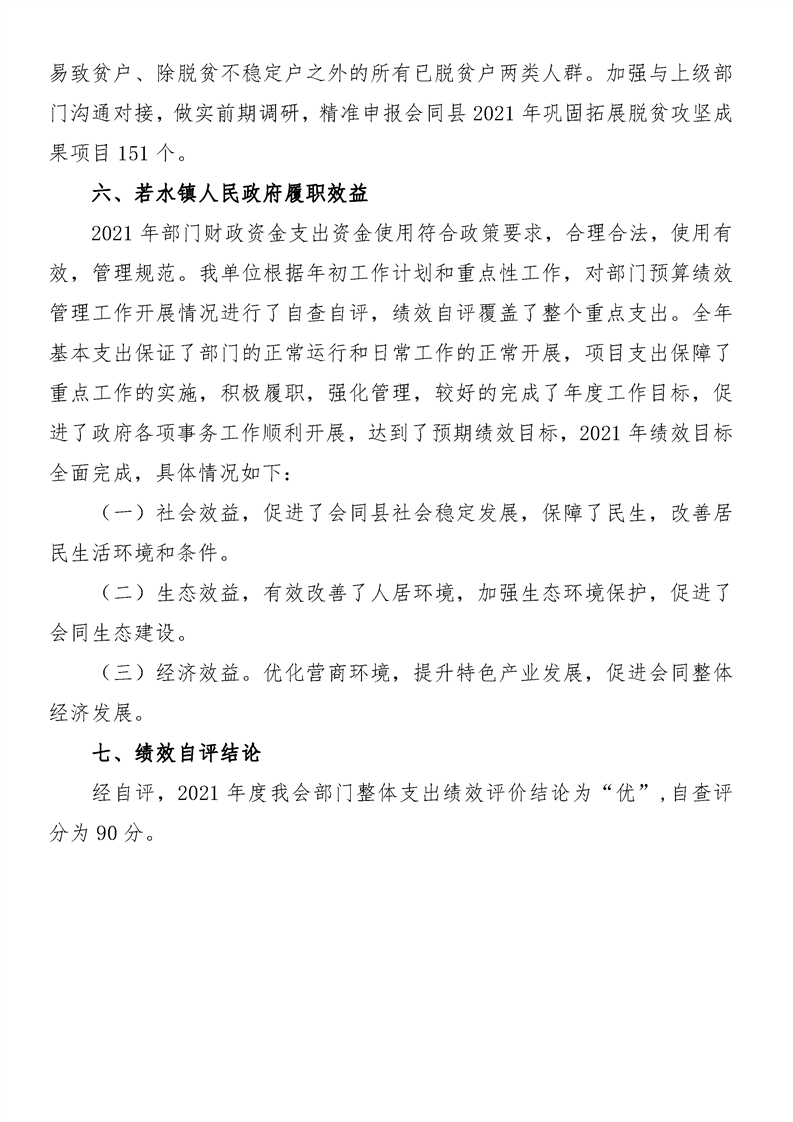 易致贫户、除脱贫不稳定户之外的所有已脱贫户两类人群。加强与上级部门沟通对接，做实前期调研，精准申报会同县 2021 年巩固拓展脱贫攻坚成果项目 151 个。

六、若水镇人民政府履职效益

2021 年部门财政资金支出资金使用符合政策要求，合理合法，使用有效，管理规范。我单位根据年初工作计划和重点性工作，对部门预算绩效管理工作开展情况进行了自查自评，绩效自评覆盖了整个重点支出。全年基本支出保证了部门的正常运行和日常工作的正常开展，项目支出保障了重点工作的实施，积极履职，强化管理，较好的完成了年度工作目标，促进了政府各项事务工作顺利开展，达到了预期绩效目标，2021 年绩效目标全面完成，具体情况如下：

（一）社会效益，促进了会同县社会稳定发展，保障了民生，改善居民生活环境和条件。

（二）生态效益，有效改善了人居环境，加强生态环境保护，促进了会同生态建设。

（三）经济效益。优化营商环境，提升特色产业发展，促进会同整体经济发展。

七、绩效自评结论

经自评，2021 年度我会部门整体支出绩效评价结论为“优”，自查评分为 90 分。